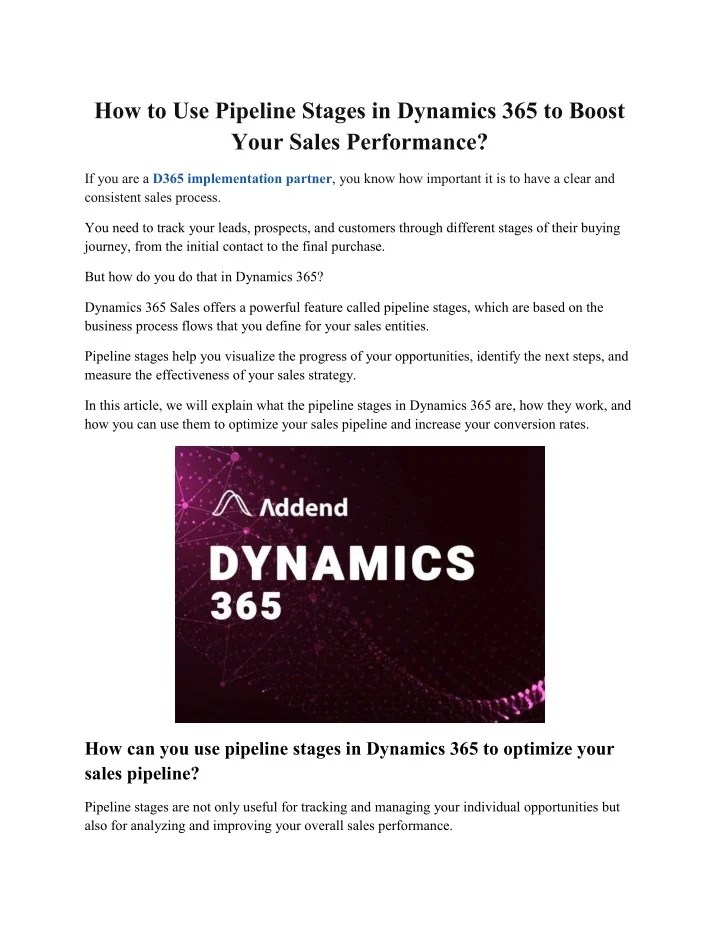 How to Use Pipeline Stages in Dynamics 365 to Boost Your Sales Performance?

If you are a D365 implementation partner, you know how important it is to have a clear and consistent sales process.

You need to track your leads, prospects, and customers through different stages of their buying journey, from the initial contact to the final purchase.

But how do you do that in Dynamics 365?

Dynamics 365 Sales offers a powerful feature called pipeline stages, which are based on the business process flows that you define for your sales entities.

Pipeline stages help you visualize the progress of your opportunities, identify the next steps, and measure the effectiveness of your sales strategy.

In this article, we will explain what the pipeline stages in Dynamics 365 are, how they work, and how you can use them to optimize your sales pipeline and increase your conversion rates.

Addend

DYNAMICS 365

How can you use pipeline stages in Dynamics 365 to optimize your sales pipeline?

Pipeline stages are not only useful for tracking and managing your individual opportunities but also for analyzing and improving your overall sales performance.